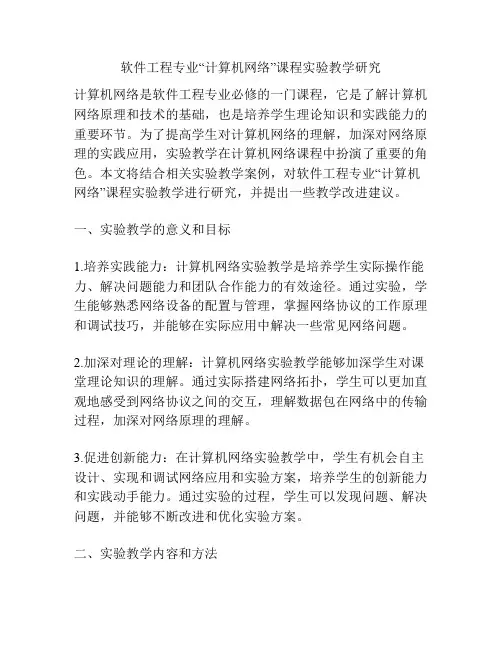 软件工程专业“计算机网络”课程实验教学研究

计算机网络是软件工程专业必修的一门课程，它是了解计算机网络原理和技术的基础，也是培养学生理论知识和实践能力的重要环节。为了提高学生对计算机网络的理解，加深对网络原理的实践应用，实验教学在计算机网络课程中扮演了重要的角色。本文将结合相关实验教学案例，对软件工程专业“计算机网络”课程实验教学进行研究，并提出一些教学改进建议。

一、实验教学的意义和目标

1.培养实践能力：计算机网络实验教学是培养学生实际操作能力、解决问题能力和团队合作能力的有效途径。通过实验，学生能够熟悉网络设备的配置与管理，掌握网络协议的工作原理和调试技巧，并能够在实际应用中解决一些常见网络问题。

2.加深对理论的理解：计算机网络实验教学能够加深学生对课堂理论知识的理解。通过实际搭建网络拓扑，学生可以更加直观地感受到网络协议之间的交互，理解数据包在网络中的传输过程，加深对网络原理的理解。

3.促进创新能力：在计算机网络实验教学中，学生有机会自主设计、实现和调试网络应用和实验方案，培养学生的创新能力和实践动手能力。通过实验的过程，学生可以发现问题、解决问题，并能够不断改进和优化实验方案。

二、实验教学内容和方法